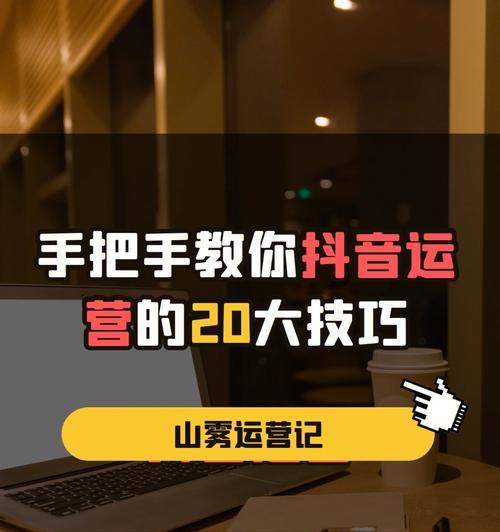 手把手教你抖音运营的20大技巧

山雾运营记